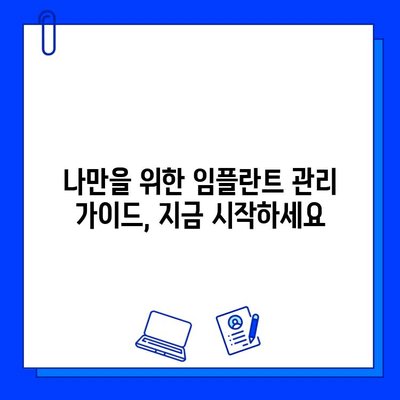 나만을 위한 임플란트 관리 가이드, 지금 시작하세요